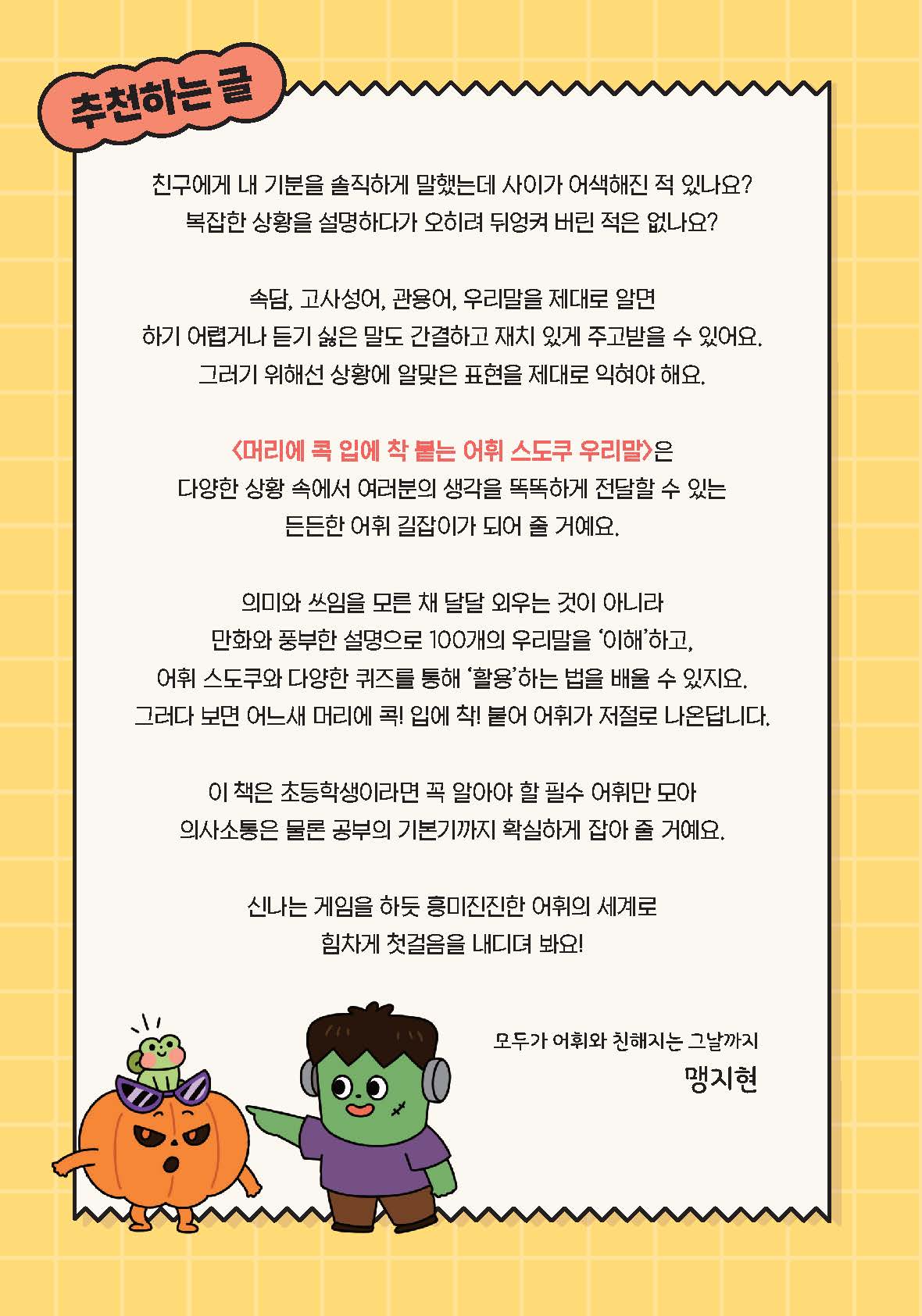 추천하는 글

친구에게 내 기분을 솔직하게 말했는데 사이가 어색해진 적 있나요?
복잡한 상황을 설명하다가 오히려 뒤엉켜 버린 적은 없나요?

속담, 고사성어, 관용어, 우리말을 제대로 알면
하기 어렵거나 듣기 싫은 말도 간결하고 재치 있게 주고받을 수 있어요.
그러기 위해선 상황에 알맞은 표현을 제대로 익혀야 해요.

<머리에 콕 입에 착 붙는 어휘 스도쿠 우리말>은
다양한 상황 속에서 여러분의 생각을 똑똑하게 전달할 수 있는
든든한 어휘 길잡이가 되어 줄 거예요.

의미와 쓰임을 모른 채 달달 외우는 것이 아니라
만화와 풍부한 설명으로 100개의 우리말을 '이해'하고,
어휘 스도쿠와 다양한 퀴즈를 통해 '활용'하는 법을 배울 수 있지요.
그러다 보면 어느새 머리에 콕! 입에 착! 붙어 어휘가 저절로 나온답니다.

이 책은 초등학생이라면 꼭 알아야 할 필수 어휘만 모아
의사소통은 물론 공부의 기본기까지 확실하게 잡아 줄 거예요.

신나는 게임을 하듯 흥미진진한 어휘의 세계로
힘차게 첫걸음을 내디뎌 봐요!

모두가 어휘와 친해지는 그날까지
맹지현